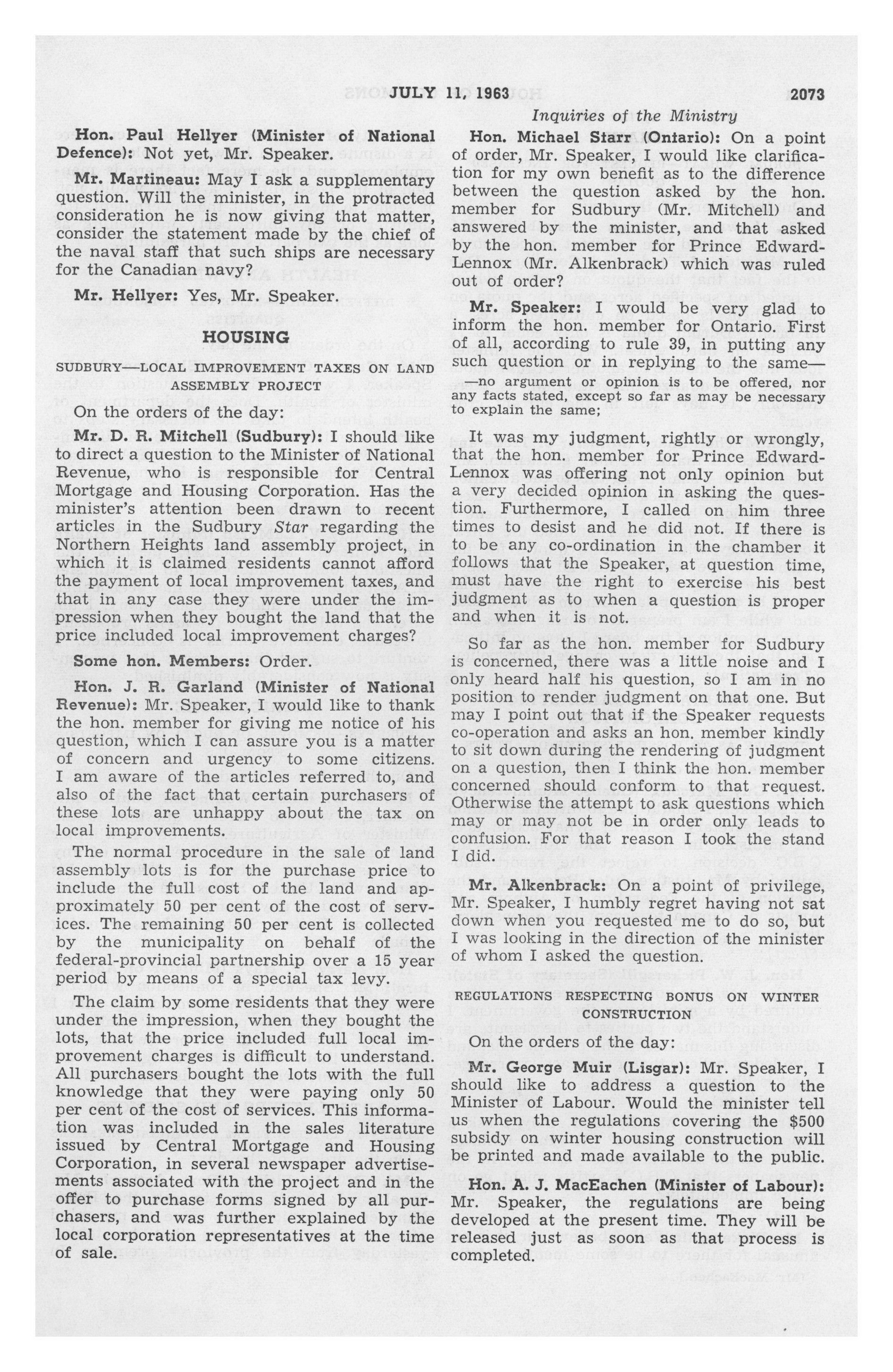 JULY 11, 1963 2073

Inquiries of the Ministry

Hon. Paul Hellyer (Minister of National Defence): Not yet, Mr. Speaker.

Mr. Martineau: May I ask a supplementary question. Will the minister, in the protracted consideration he is now giving that matter, consider the statement made by the chief of the naval staff that such ships are necessary for the Canadian navy?

Mr. Hellyer: Yes, Mr. Speaker.

HOUSING

SUDBURY—LOCAL IMPROVEMENT TAXES ON LAND ASSEMBLY PROJECT

On the orders of the day:

Mr. D. R. Mitchell (Sudbury): I should like to direct a question to the Minister of National Revenue, who is responsible for Central Mortgage and Housing Corporation. Has the minister's attention been drawn to recent articles in the Sudbury Star regarding the Northern Heights land assembly project, in which it is claimed residents cannot afford the payment of local improvement taxes, and that in any case they were under the impression when they bought the land that the price included local improvement charges?

Some hon. Members: Order.

Hon. J. R. Garland (Minister of National Revenue): Mr. Speaker, I would like to thank the hon. member for giving me notice of his question, which I can assure you is a matter of concern and urgency to some citizens. I am aware of the articles referred to, and also of the fact that certain purchasers of these lots are unhappy about the tax on local improvements.

The normal procedure in the sale of land assembly lots is for the purchase price to include the full cost of the land and approximately 50 per cent of the cost of services. The remaining 50 per cent is collected by the municipality on behalf of the federal-provincial partnership over a 15 year period by means of a special tax levy.

The claim by some residents that they were under the impression, when they bought the lots, that the price included full local improvement charges is difficult to understand. All purchasers bought the lots with the full knowledge that they were paying only 50 per cent of the cost of services. This information was included in the sales literature issued by Central Mortgage and Housing Corporation, in several newspaper advertisements associated with the project and in the offer to purchase forms signed by all purchasers, and was further explained by the local corporation representatives at the time of sale.

Hon. Michael Starr (Ontario): On a point of order, Mr. Speaker, I would like clarification for my own benefit as to the difference between the question asked by the hon. member for Sudbury (Mr. Mitchell) and answered by the minister, and that asked by the hon. member for Prince Edward-Lennox (Mr. Alkenbrack) which was ruled out of order?

Mr. Speaker: I would be very glad to inform the hon. member for Ontario. First of all, according to rule 39, in putting any such question or in replying to the same—

—no argument or opinion is to be offered, nor any facts stated, except so far as may be necessary to explain the same;

It was my judgment, rightly or wrongly, that the hon. member for Prince Edward-Lennox was offering not only opinion but a very decided opinion in asking the question. Furthermore, I called on him three times to desist and he did not. If there is to be any co-ordination in the chamber it follows that the Speaker, at question time, must have the right to exercise his best judgment as to when a question is proper and when it is not.

So far as the hon. member for Sudbury is concerned, there was a little noise and I only heard half his question, so I am in no position to render judgment on that one. But may I point out that if the Speaker requests co-operation and asks an hon. member kindly to sit down during the rendering of judgment on a question, then I think the hon. member concerned should conform to that request. Otherwise the attempt to ask questions which may or may not be in order only leads to confusion. For that reason I took the stand I did.

Mr. Alkenbrack: On a point of privilege, Mr. Speaker, I humbly regret having not sat down when you requested me to do so, but I was looking in the direction of the minister of whom I asked the question.

REGULATIONS RESPECTING BONUS ON WINTER CONSTRUCTION

On the orders of the day:

Mr. George Muir (Lisgar): Mr. Speaker, I should like to address a question to the Minister of Labour. Would the minister tell us when the regulations covering the $500 subsidy on winter housing construction will be printed and made available to the public.

Hon. A. J. MacEachen (Minister of Labour): Mr. Speaker, the regulations are being developed at the present time. They will be released just as soon as that process is completed.